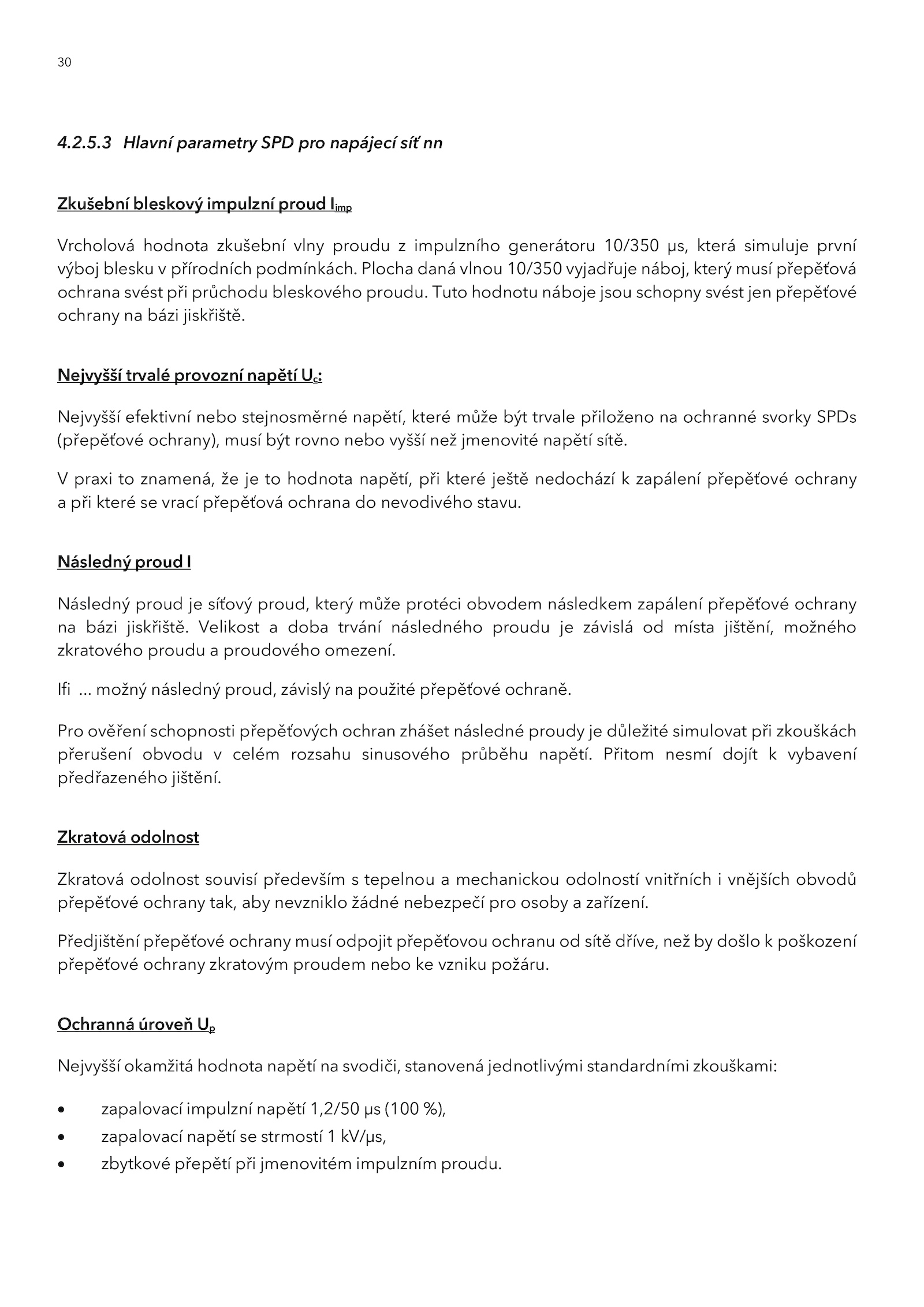 30

4.2.5.3 Hlavní parametry SPD pro napájecí síť nn

Zkušební bleskový impulzní proud $I_{imp}$

Vrcholová hodnota zkušební vlny proudu z impulzního generátoru 10/350 μs, která simuluje první výboj blesku v přírodních podmínkách. Plocha daná vlnou 10/350 vyjadřuje náboj, který musí přepěťová ochrana svést při průchodu bleskového proudu. Tuto hodnotu náboje jsou schopny svést jen přepěťové ochrany na bázi jiskřiště.

Nejvyšší trvalé provozní napětí $U_c$:

Nejvyšší efektivní nebo stejnosměrné napětí, které může být trvale přiloženo na ochranné svorky SPDs (přepěťové ochrany), musí být rovno nebo vyšší než jmenovité napětí sítě.

V praxi to znamená, že je to hodnota napětí, při které ještě nedochází k zapálení přepěťové ochrany a při které se vrací přepěťová ochrana do nevodivého stavu.

Následný proud I

Následný proud je síťový proud, který může protéci obvodem následkem zapálení přepěťové ochrany na bázi jiskřiště. Velikost a doba trvání následného proudu je závislá od místa jištění, možného zkratového proudu a proudového omezení.

Ifi ... možný následný proud, závislý na použité přepěťové ochraně.

Pro ověření schopnosti přepěťových ochran zhášet následné proudy je důležité simulovat při zkouškách přerušení obvodu v celém rozsahu sinusového průběhu napětí. Přitom nesmí dojít k vybavení předřazeného jištění.

Zkratová odolnost

Zkratová odolnost souvisí především s tepelnou a mechanickou odolností vnitřních i vnějších obvodů přepěťové ochrany tak, aby nevzniklo žádné nebezpečí pro osoby a zařízení.

Předjištění přepěťové ochrany musí odpojit přepěťovou ochranu od sítě dříve, než by došlo k poškození přepěťové ochrany zkratovým proudem nebo ke vzniku požáru.

Ochranná úroveň $U_p$

Nejvyšší okamžitá hodnota napětí na svodiči, stanovená jednotlivými standardními zkouškami:

• zapalovací impulzní napětí 1,2/50 μs (100 %),
• zapalovací napětí se strmostí 1 kV/μs,
• zbytkové přepětí při jmenovitém impulzním proudu.